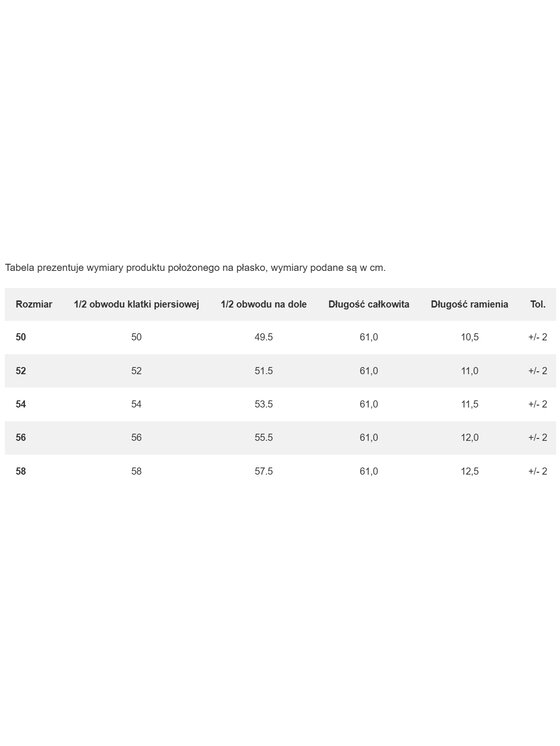 Tabela prezentuje wymiary produktu położonego na płasko, wymiary podane są w cm.

| Rozmiar | 1/2 obwodu klatki piersiowej | 1/2 obwodu na dole | Długość całkowita | Długość ramienia | Tol. |
|---|---|---|---|---|---|
| 50 | 50 | 49.5 | 61,0 | 10,5 | +/- 2 |
| 52 | 52 | 51.5 | 61,0 | 11,0 | +/- 2 |
| 54 | 54 | 53.5 | 61,0 | 11,5 | +/- 2 |
| 56 | 56 | 55.5 | 61,0 | 12,0 | +/- 2 |
| 58 | 58 | 57.5 | 61,0 | 12,5 | +/- 2 |